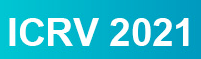 ICRV 2021